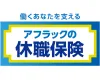 働くあなたを支える

アフラックの
休職保険